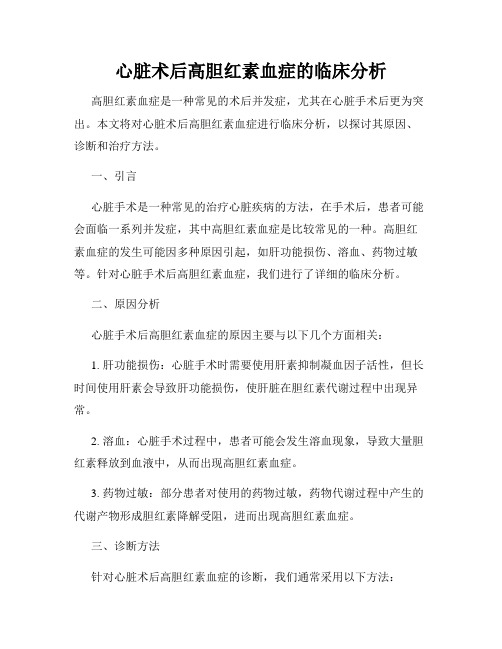 心脏术后高胆红素血症的临床分析

高胆红素血症是一种常见的术后并发症，尤其在心脏手术后更为突出。本文将对心脏术后高胆红素血症进行临床分析，以探讨其原因、诊断和治疗方法。

一、引言

心脏手术是一种常见的治疗心脏疾病的方法，在手术后，患者可能会面临一系列并发症，其中高胆红素血症是比较常见的一种。高胆红素血症的发生可能因多种原因引起，如肝功能损伤、溶血、药物过敏等。针对心脏手术后高胆红素血症，我们进行了详细的临床分析。

二、原因分析

心脏手术后高胆红素血症的原因主要与以下几个方面相关：

1. 肝功能损伤：心脏手术时需要使用肝素抑制凝血因子活性，但长时间使用肝素会导致肝功能损伤，使肝脏在胆红素代谢过程中出现异常。

2. 溶血：心脏手术过程中，患者可能会发生溶血现象，导致大量胆红素释放到血液中，从而出现高胆红素血症。

3. 药物过敏：部分患者对使用的药物过敏，药物代谢过程中产生的代谢产物形成胆红素降解受阻，进而出现高胆红素血症。

三、诊断方法

针对心脏术后高胆红素血症的诊断，我们通常采用以下方法：